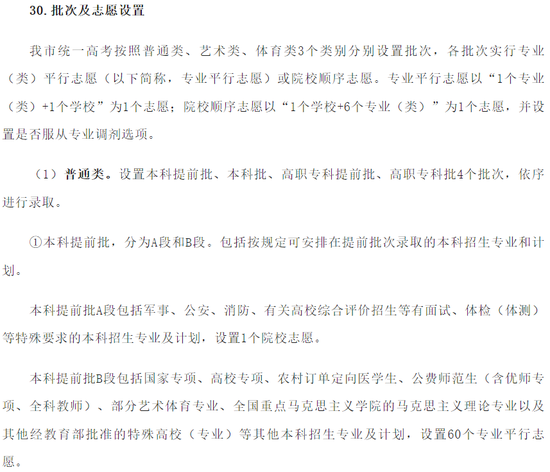 30. 批次及志愿设置

我市统一高考按照普通类、艺术类、体育类3个类别分别设置批次，各批次实行专业（类）平行志愿（以下简称，专业平行志愿）或院校顺序志愿。专业平行志愿以“1个专业（类）+1个学校”为1个志愿；院校顺序志愿以“1个学校+6个专业（类）”为1个志愿，并设置是否服从专业调剂选项。

（1）普通类。设置本科提前批、本科批、高职专科提前批、高职专科批4个批次，依序进行录取。

①本科提前批，分为A段和B段。包括按规定可安排在提前批次录取的本科招生专业和计划。

本科提前批A段包括军事、公安、消防、有关高校综合评价招生等有面试、体检（体测）等特殊要求的本科招生专业及计划，设置1个院校志愿。

本科提前批B段包括国家专项、高校专项、农村订单定向医学生、公费师范生（含优师专项、全科教师）、部分艺术体育专业、全国重点马克思主义学院的马克思主义理论专业以及其他经教育部批准的特殊高校（专业）等其他本科招生专业及计划，设置60个专业平行志愿。